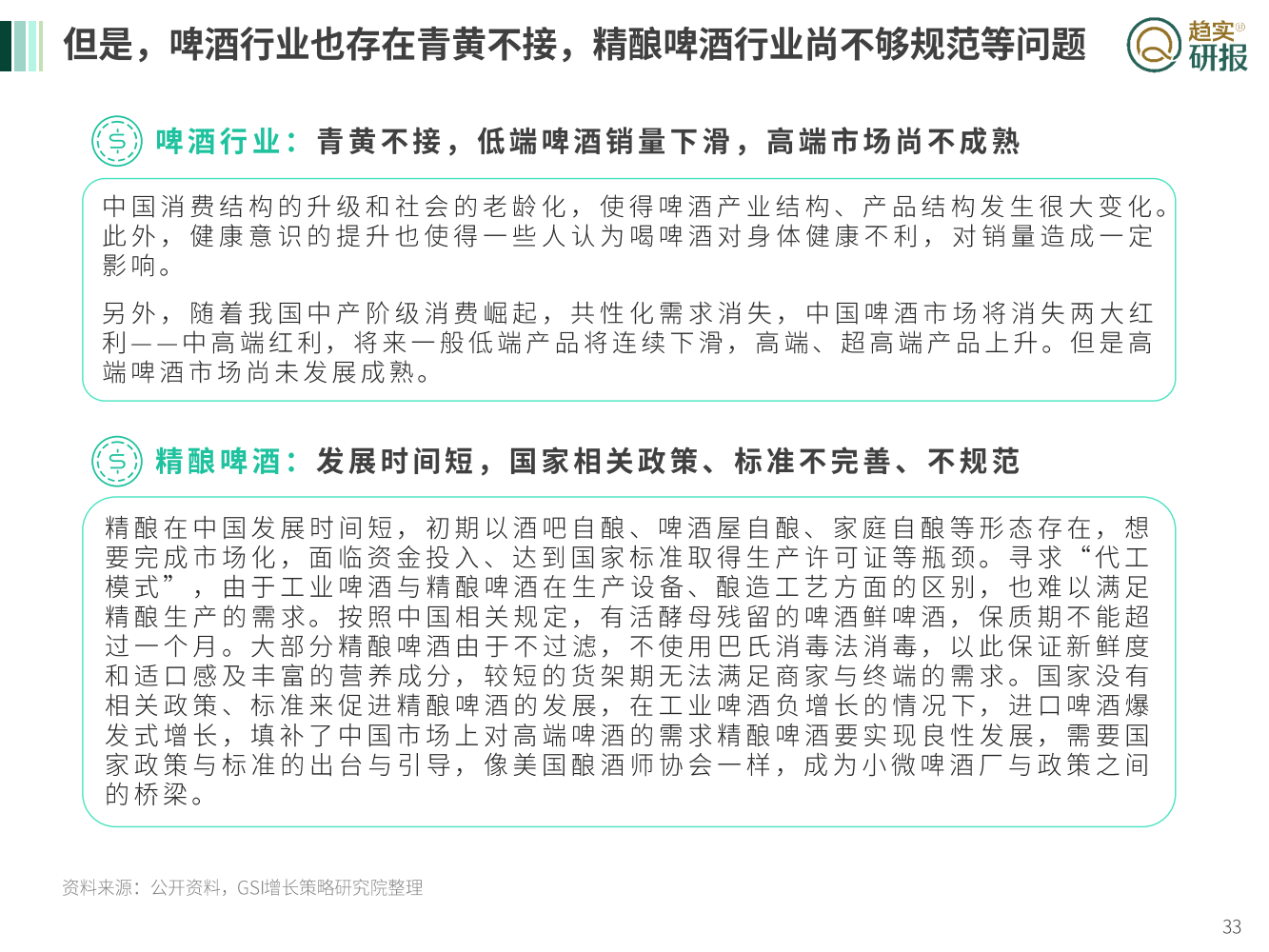 但是，啤酒行业也存在青黄不接，精酿啤酒行业尚不够规范等问题

趋实研报

啤酒行业：青黄不接，低端啤酒销量下滑，高端市场尚不成熟

中国消费结构的升级和社会的老龄化，使得啤酒产业结构、产品结构发生很大变化。此外，健康意识的提升也使得一些人认为喝啤酒对身体健康不利，对销量造成一定影响。

另外，随着我国中产阶级消费崛起，共性化需求消失，中国啤酒市场将消失两大红利——中高端红利，将来一般低端产品将连续下滑，高端、超高端产品上升。但是高端啤酒市场尚未发展成熟。

精酿啤酒：发展时间短，国家相关政策、标准不完善、不规范

精酿在中国发展时间短，初期以酒吧自酿、啤酒屋自酿、家庭自酿等形态存在，想要完成市场化，面临资金投入、达到国家标准取得生产许可证等瓶颈。寻求“代工模式”，由于工业啤酒与精酿啤酒在生产设备、酿造工艺方面的区别，也难以满足精酿生产的需求。按照中国相关规定，有活酵母残留的啤酒鲜啤酒，保质期不能超过一个月。大部分精酿啤酒由于不过滤，不使用巴氏消毒法消毒，以此保证新鲜度和适口感及丰富的营养成分，较短的货架期无法满足商家与终端的需求。国家没有相关政策、标准来促进精酿啤酒的发展，在工业啤酒负增长的情况下，进口啤酒爆发式增长，填补了中国市场上对高端啤酒的需求精酿啤酒要实现良性发展，需要国家政策与标准的出台与引导，像美国酿酒师协会一样，成为小微啤酒厂与政策之间的桥梁。

资料来源：公开资料，GSI增长策略研究院整理

33